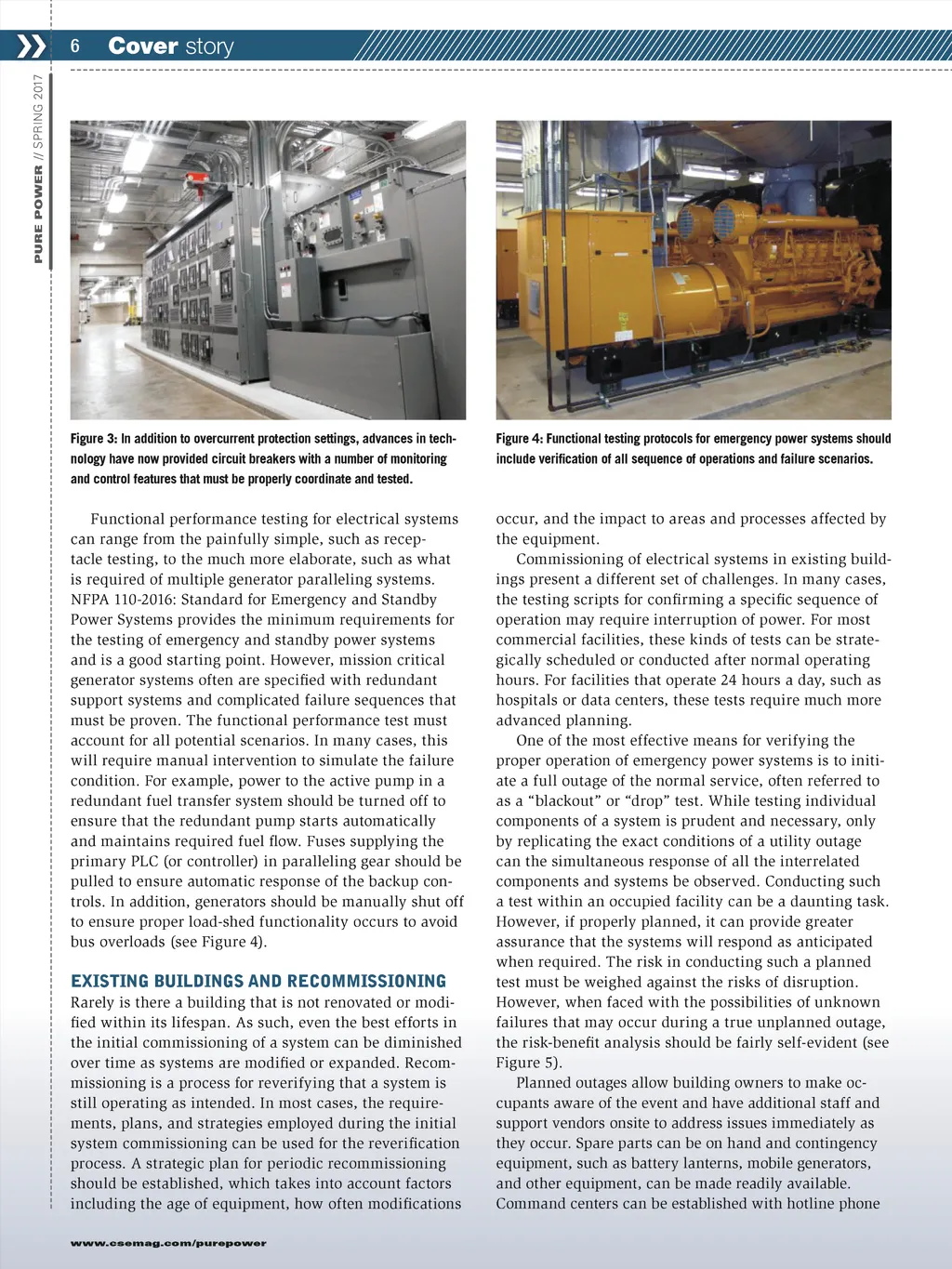 6 Cover story

PURE POWER // SPRING 2017

Figure 3: In addition to overcurrent protection settings, advances in technology have now provided circuit breakers with a number of monitoring and control features that must be properly coordinate and tested.

Figure 4: Functional testing protocols for emergency power systems should include verification of all sequence of operations and failure scenarios.

Functional performance testing for electrical systems can range from the painfully simple, such as receptacle testing, to the much more elaborate, such as what is required of multiple generator paralleling systems. NFPA 110-2016: Standard for Emergency and Standby Power Systems provides the minimum requirements for the testing of emergency and standby power systems and is a good starting point. However, mission critical generator systems often are specified with redundant support systems and complicated failure sequences that must be proven. The functional performance test must account for all potential scenarios. In many cases, this will require manual intervention to simulate the failure condition. For example, power to the active pump in a redundant fuel transfer system should be turned off to ensure that the redundant pump starts automatically and maintains required fuel flow. Fuses supplying the primary PLC (or controller) in paralleling gear should be pulled to ensure automatic response of the backup controls. In addition, generators should be manually shut off to ensure proper load-shed functionality occurs to avoid bus overloads (see Figure 4).

EXISTING BUILDINGS AND RECOMMISSIONING
Rarely is there a building that is not renovated or modified within its lifespan. As such, even the best efforts in the initial commissioning of a system can be diminished over time as systems are modified or expanded. Recommissioning is a process for reverifying that a system is still operating as intended. In most cases, the requirements, plans, and strategies employed during the initial system commissioning can be used for the reverification process. A strategic plan for periodic recommissioning should be established, which takes into account factors including the age of equipment, how often modifications occur, and the impact to areas and processes affected by the equipment.

Commissioning of electrical systems in existing buildings present a different set of challenges. In many cases, the testing scripts for confirming a specific sequence of operation may require interruption of power. For most commercial facilities, these kinds of tests can be strategically scheduled or conducted after normal operating hours. For facilities that operate 24 hours a day, such as hospitals or data centers, these tests require much more advanced planning.

One of the most effective means for verifying the proper operation of emergency power systems is to initiate a full outage of the normal service, often referred to as a “blackout” or “drop” test. While testing individual components of a system is prudent and necessary, only by replicating the exact conditions of a utility outage can the simultaneous response of all the interrelated components and systems be observed. Conducting such a test within an occupied facility can be a daunting task. However, if properly planned, it can provide greater assurance that the systems will respond as anticipated when required. The risk in conducting such a planned test must be weighed against the risks of disruption. However, when faced with the possibilities of unknown failures that may occur during a true unplanned outage, the risk-benefit analysis should be fairly self-evident (see Figure 5).

Planned outages allow building owners to make occupants aware of the event and have additional staff and support vendors onsite to address issues immediately as they occur. Spare parts can be on hand and contingency equipment, such as battery lanterns, mobile generators, and other equipment, can be made readily available. Command centers can be established with hotline phone

www.csemag.com/purepower